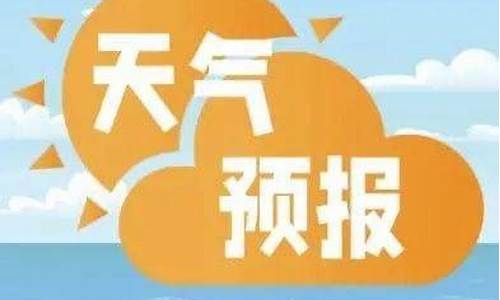 天气
预报